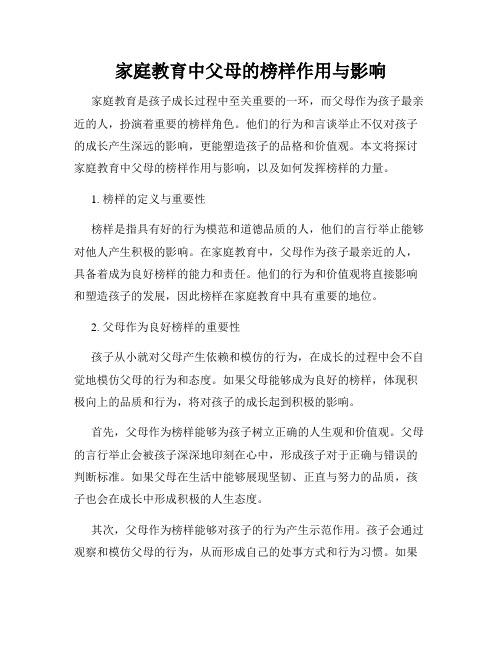 家庭教育中父母的榜样作用与影响

家庭教育是孩子成长过程中至关重要的一环，而父母作为孩子最亲近的人，扮演着重要的榜样角色。他们的行为和言谈举止不仅对孩子的成长产生深远的影响，更能塑造孩子的品格和价值观。本文将探讨家庭教育中父母的榜样作用与影响，以及如何发挥榜样的力量。

1. 榜样的定义与重要性

榜样是指具有好的行为模范和道德品质的人，他们的言行举止能够对他人产生积极的影响。在家庭教育中，父母作为孩子最亲近的人，具备着成为良好榜样的能力和责任。他们的行为和价值观将直接影响和塑造孩子的发展，因此榜样在家庭教育中具有重要的地位。

2. 父母作为良好榜样的重要性

孩子从小就对父母产生依赖和模仿的行为，在成长的过程中会不自觉地模仿父母的行为和态度。如果父母能够成为良好的榜样，体现积极向上的品质和行为，将对孩子的成长起到积极的影响。

首先，父母作为榜样能够为孩子树立正确的人生观和价值观。父母的言行举止会被孩子深深地印刻在心中，形成孩子对于正确与错误的判断标准。如果父母在生活中能够展现坚韧、正直与努力的品质，孩子也会在成长中形成积极的人生态度。

其次，父母作为榜样能够对孩子的行为产生示范作用。孩子会通过观察和模仿父母的行为，从而形成自己的处事方式和行为习惯。如果